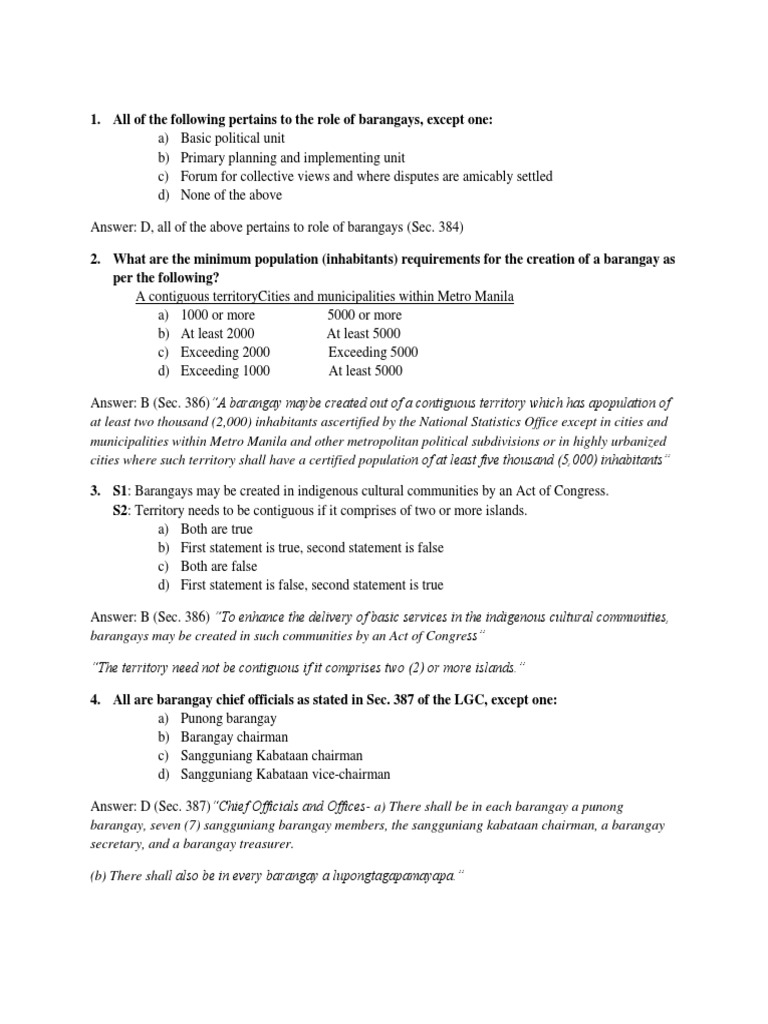 1. All of the following pertains to the role of barangays, except one:
a) Basic political unit
b) Primary planning and implementing unit
c) Forum for collective views and where disputes are amicably settled
d) None of the above

Answer: D, all of the above pertains to role of barangays (Sec. 384)

2. What are the minimum population (inhabitants) requirements for the creation of a barangay as per the following?
A contiguous territoryCities and municipalities within Metro Manila
a) 1000 or more 5000 or more
b) At least 2000 At least 5000
c) Exceeding 2000 Exceeding 5000
d) Exceeding 1000 At least 5000

Answer: B (Sec. 386)"A barangay maybe created out of a contiguous territory which has apopulation of at least two thousand (2,000) inhabitants ascertified by the National Statistics Office except in cities and municipalities within Metro Manila and other metropolitan political subdivisions or in highly urbanized cities where such territory shall have a certified population of at least five thousand (5,000) inhabitants"

3. S1: Barangays may be created in indigenous cultural communities by an Act of Congress.
S2: Territory needs to be contiguous if it comprises of two or more islands.
a) Both are true
b) First statement is true, second statement is false
c) Both are false
d) First statement is false, second statement is true

Answer: B (Sec. 386) "To enhance the delivery of basic services in the indigenous cultural communities, barangays may be created in such communities by an Act of Congress"

"The territory need not be contiguous if it comprises two (2) or more islands."

4. All are barangay chief officials as stated in Sec. 387 of the LGC, except one:
a) Punong barangay
b) Barangay chairman
c) Sangguniang Kabataan chairman
d) Sangguniang Kabataan vice-chairman

Answer: D (Sec. 387)"Chief Officials and Offices- a) There shall be in each barangay a punong barangay, seven (7) sangguniang barangay members, the sangguniang kabataan chairman, a barangay secretary, and a barangay treasurer.

(b) There shall also be in every barangay a lupongtagapamayapa."